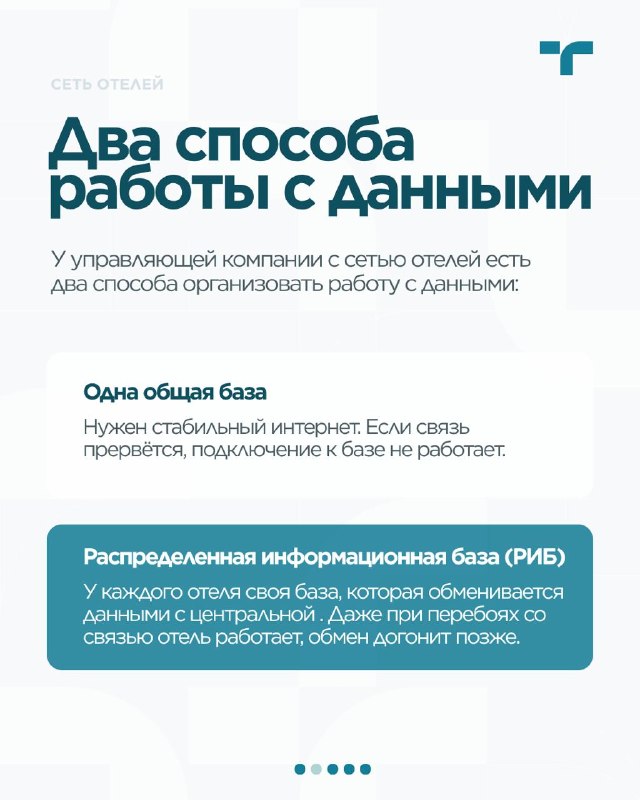 СЕТЬ ОТЕЛЕЙ

Два способа работы с данными

У управляющей компании с сетью отелей есть два способа организовать работу с данными:

Одна общая база

Нужен стабильный интернет. Если связь прервётся, подключение к базе не работает.

Распределенная информационная база (РИБ)

У каждого отеля своя база, которая обменивается данными с центральной . Даже при перебоях со связью отель работает, обмен догонит позже.